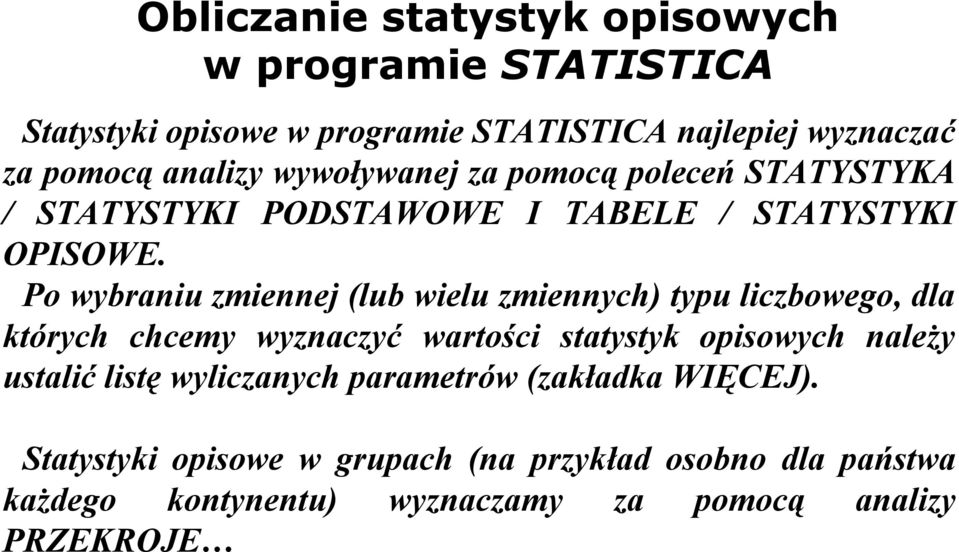 Obliczanie statystyk opisowych w programie STATISTICA

Statystyki opisowe w programie STATISTICA najlepiej wyznaczać za pomocą analizy wywoływanej za pomocą poleceń STATYSTYKA / STATYSTYKI PODSTAWOWE I TABELE / STATYSTYKI OPISOWE.

Po wybraniu zmiennej (lub wielu zmiennych) typu liczbowego, dla których chcemy wyznaczyć wartości statystyk opisowych należy ustalić listę wyliczanych parametrów (zakładka WIĘCEJ).

Statystyki opisowe w grupach (na przykład osobno dla państwa każdego kontynentu) wyznaczamy za pomocą analizy PRZEKROJE…